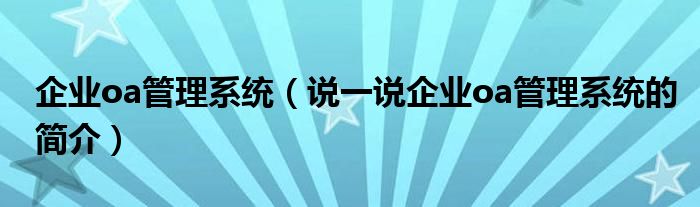 企业oa管理系统（说一说企业oa管理系统的简介）